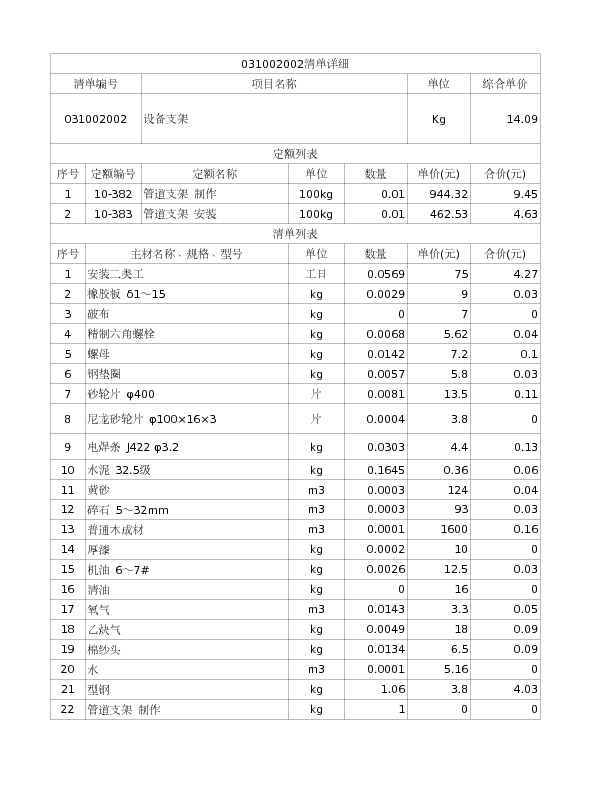 031002002清单详细

| 清单编号 | 项目名称 | 单位 | 综合单价 |
|---|---|---|---|
| 031002002 | 设备支架 | Kg | 14.09 |

定额列表

| 序号 | 定额编号 | 定额名称 | 单位 | 数量 | 单价(元) | 合价(元) |
|---|---|---|---|---|---|---|
| 1 | 10-382 | 管道支架 制作 | 100kg | 0.01 | 944.32 | 9.45 |
| 2 | 10-383 | 管道支架 安装 | 100kg | 0.01 | 462.53 | 4.63 |

清单列表

| 序号 | 主材名称、规格、型号 | 单位 | 数量 | 单价(元) | 合价(元) |
|---|---|---|---|---|---|
| 1 | 安装二类工 | 工日 | 0.0569 | 75 | 4.27 |
| 2 | 橡胶板 δ1~15 | kg | 0.0029 | 9 | 0.03 |
| 3 | 破布 | kg | 0 | 7 | 0 |
| 4 | 精制六角螺栓 | kg | 0.0068 | 5.62 | 0.04 |
| 5 | 螺母 | kg | 0.0142 | 7.2 | 0.1 |
| 6 | 钢垫圈 | kg | 0.0057 | 5.8 | 0.03 |
| 7 | 砂轮片 φ400 | 片 | 0.0081 | 13.5 | 0.11 |
| 8 | 尼龙砂轮片 φ100×16×3 | 片 | 0.0004 | 3.8 | 0 |
| 9 | 电焊条 J422 φ3.2 | kg | 0.0303 | 4.4 | 0.13 |
| 10 | 水泥 32.5级 | kg | 0.1645 | 0.36 | 0.06 |
| 11 | 黄砂 | m3 | 0.0003 | 124 | 0.04 |
| 12 | 碎石 5~32mm | m3 | 0.0003 | 93 | 0.03 |
| 13 | 普通木成材 | m3 | 0.0001 | 1600 | 0.16 |
| 14 | 厚漆 | kg | 0.0002 | 10 | 0 |
| 15 | 机油 6~7# | kg | 0.0026 | 12.5 | 0.03 |
| 16 | 清油 | kg | 0 | 16 | 0 |
| 17 | 氧气 | m3 | 0.0143 | 3.3 | 0.05 |
| 18 | 乙炔气 | kg | 0.0049 | 18 | 0.09 |
| 19 | 棉纱头 | kg | 0.0134 | 6.5 | 0.09 |
| 20 | 水 | m3 | 0.0001 | 5.16 | 0 |
| 21 | 型钢 | kg | 1.06 | 3.8 | 4.03 |
| 22 | 管道支架 制作 | kg | 1 | 0 | 0 |